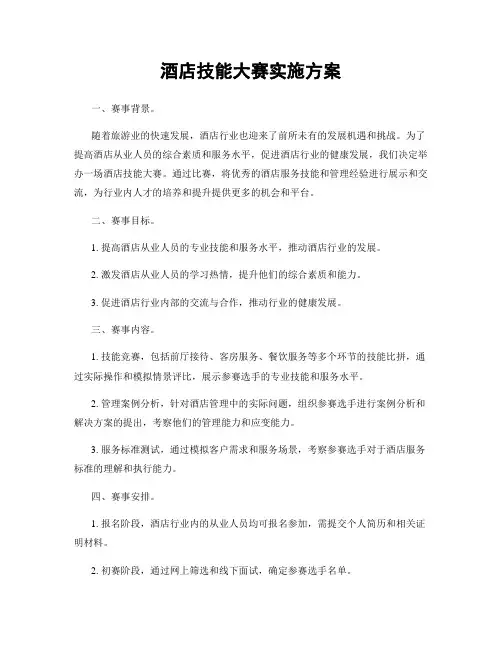 酒店技能大赛实施方案

一、赛事背景。

随着旅游业的快速发展，酒店行业也迎来了前所未有的发展机遇和挑战。为了提高酒店从业人员的综合素质和服务水平，促进酒店行业的健康发展，我们决定举办一场酒店技能大赛。通过比赛，将优秀的酒店服务技能和管理经验进行展示和交流，为行业内人才的培养和提升提供更多的机会和平台。

二、赛事目标。

1. 提高酒店从业人员的专业技能和服务水平，推动酒店行业的发展。

2. 激发酒店从业人员的学习热情，提升他们的综合素质和能力。

3. 促进酒店行业内部的交流与合作，推动行业的健康发展。

三、赛事内容。

1. 技能竞赛，包括前厅接待、客房服务、餐饮服务等多个环节的技能比拼，通过实际操作和模拟情景评比，展示参赛选手的专业技能和服务水平。

2. 管理案例分析，针对酒店管理中的实际问题，组织参赛选手进行案例分析和解决方案的提出，考察他们的管理能力和应变能力。

3. 服务标准测试，通过模拟客户需求和服务场景，考察参赛选手对于酒店服务标准的理解和执行能力。

四、赛事安排。

1. 报名阶段，酒店行业内的从业人员均可报名参加，需提交个人简历和相关证明材料。

2. 初赛阶段，通过网上筛选和线下面试，确定参赛选手名单。